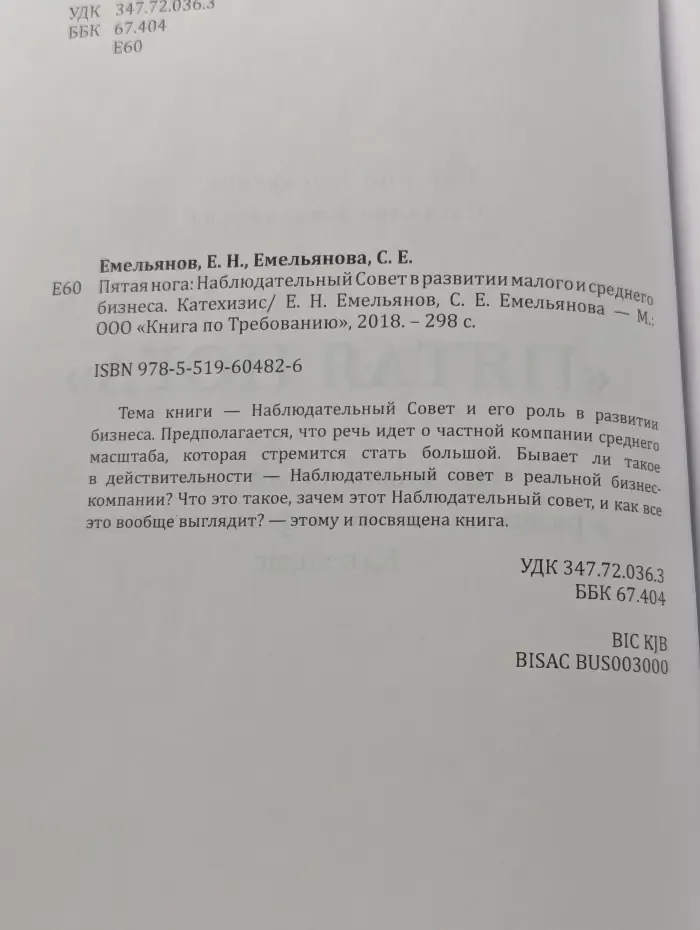 УДК 347.72.036.3
ББК 67.404
Е60

Емельянов, Е. Н., Емельянова, С. Е.
Е60 Пятая нога: Наблюдательный Совет в развитии малого и среднего бизнеса. Катехизис/ Е. Н. Емельянов, С. Е. Емельянова — М.: ООО «Книга по Требованию», 2018. – 298 с.

ISBN 978-5-519-60482-6

Тема книги — Наблюдательный Совет и его роль в развитии бизнеса. Предполагается, что речь идет о частной компании среднего масштаба, которая стремится стать большой. Бывает ли такое в действительности — Наблюдательный совет в реальной бизнес-компании? Что это такое, зачем этот Наблюдательный совет, и как все это вообще выглядит? — этому и посвящена книга.

УДК 347.72.036.3
ББК 67.404

BIC KJB
BISAC BUS003000